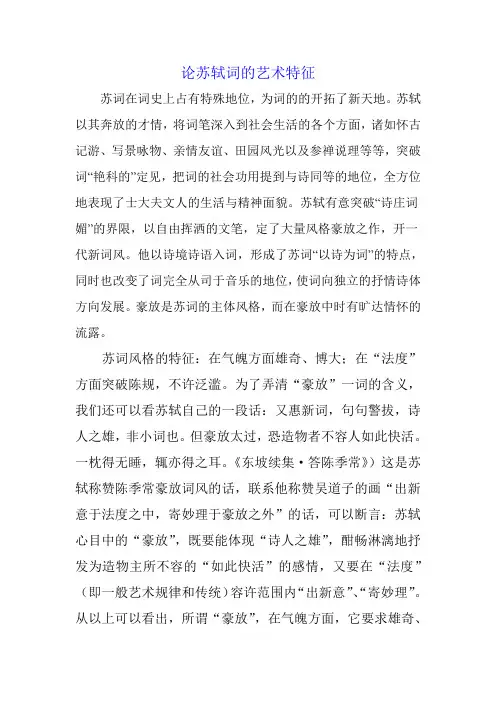 论苏轼词的艺术特征

苏词在词史上占有特殊地位，为词的的开拓了新天地。苏轼以其奔放的才情，将词笔深入到社会生活的各个方面，诸如怀古记游、写景咏物、亲情友谊、田园风光以及参禅说理等等，突破词“艳科的”定见，把词的社会功用提到与诗同等的地位，全方位地表现了士大夫文人的生活与精神面貌。苏轼有意突破“诗庄词媚”的界限，以自由挥洒的文笔，定了大量风格豪放之作，开一代新词风。他以诗境诗语入词，形成了苏词“以诗为词”的特点，同时也改变了词完全从司于音乐的地位，使词向独立的抒情诗体方向发展。豪放是苏词的主体风格，而在豪放中时有旷达情怀的流露。

苏词风格的特征：在气魄方面雄奇、博大；在“法度”方面突破陈规，不许泛滥。为了弄清“豪放”一词的含义，我们还可以看苏轼自己的一段话：又惠新词，句句警拔，诗人之雄，非小词也。但豪放太过，恐造物者不容人如此快活。一枕得无睡，辄亦得之耳。《东坡续集·答陈季常》）这是苏轼称赞陈季常豪放词风的话，联系他称赞吴道子的画“出新意于法度之中，寄妙理于豪放之外”的话，可以断言：苏轼心目中的“豪放”，既要能体现“诗人之雄”，酣畅淋漓地抒发为造物主所不容的“如此快活”的感情，又要在“法度”（即一般艺术规律和传统）容许范围内“出新意”、“寄妙理”。从以上可以看出，所谓“豪放”，在气魄方面，它要求雄奇、